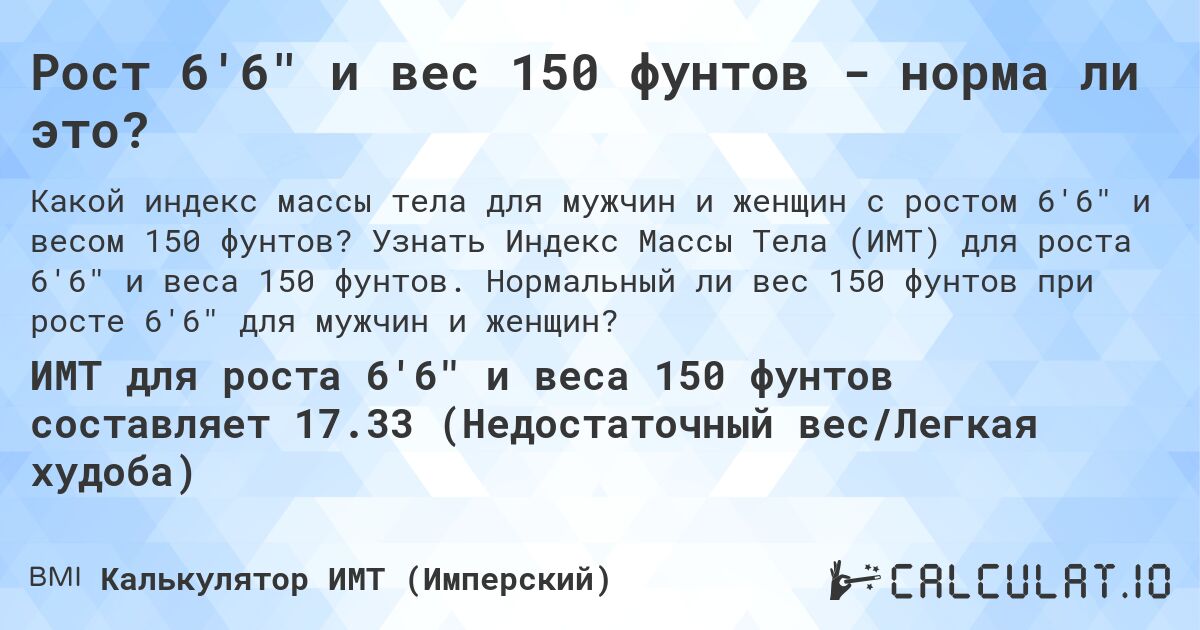 Рост 6'6" и вес 150 фунтов - норма ли это?

Какой индекс массы тела для мужчин и женщин с ростом 6'6" и весом 150 фунтов? Узнать Индекс Массы Тела (ИМТ) для роста 6'6" и веса 150 фунтов. Нормальный ли вес 150 фунтов при росте 6'6" для мужчин и женщин?

ИМТ для роста 6'6" и веса 150 фунтов составляет 17.33 (Недостаточный вес/Легкая худоба)

BMI Калькулятор ИМТ (Имперский)

CALCULAT.IO